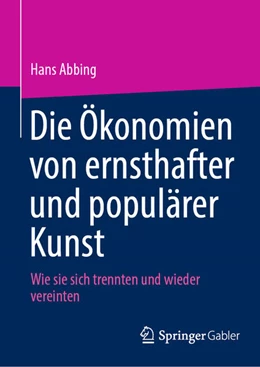 Hans Abbing

Die Ökonomien von ernsthafter und populärer Kunst

Wie sie sich trennten und wieder vereinten

Springer Gabler